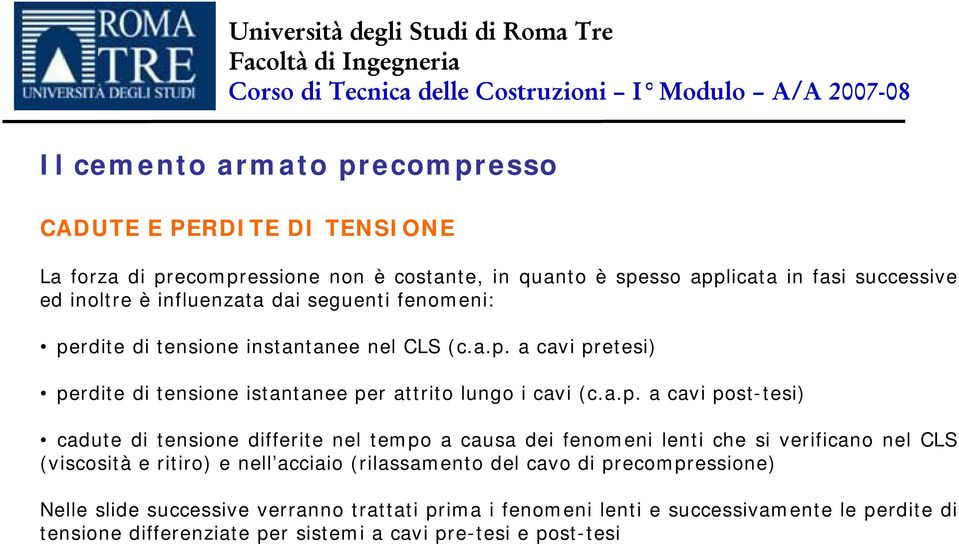 ROMA
TRE
UNIVERSITÀ DEGLI STUDI

Università degli Studi di Roma Tre
Facoltà di Ingegneria
Corso di Tecnica delle Costruzioni – I° Modulo – A/A 2007-08

Il cemento armato precompresso

CADUTE E PERDITE DI TENSIONE

La forza di precompressione non è costante, in quanto è spesso applicata in fasi successive ed inoltre è influenzata dai seguenti fenomeni:

• perdite di tensione instantanee nel CLS (c.a.p. a cavi pretesi)

• perdite di tensione istantanee per attrito lungo i cavi (c.a.p. a cavi post-tesi)

• cadute di tensione differite nel tempo a causa dei fenomeni lenti che si verificano nel CLS (viscosità e ritiro) e nell'acciaio (rilassamento del cavo di precompressione)

Nelle slide successive verranno trattati prima i fenomeni lenti e successivamente le perdite di tensione differenziate per sistemi a cavi pre-tesi e post-tesi